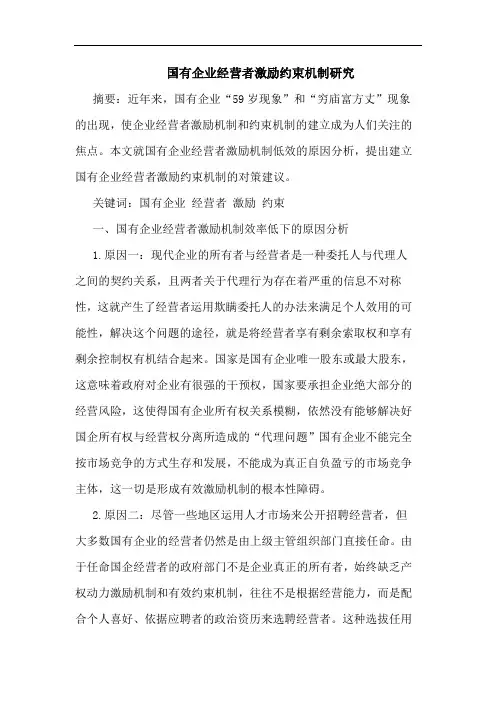 国有企业经营者激励约束机制研究

摘要：近年来，国有企业“59岁现象”和“穷庙富方丈”现象的出现，使企业经营者激励机制和约束机制的建立成为人们关注的焦点。本文就国有企业经营者激励机制低效的原因分析，提出建立国有企业经营者激励约束机制的对策建议。

关键词：国有企业 经营者 激励 约束

一、国有企业经营者激励机制效率低下的原因分析

1.原因一：现代企业的所有者与经营者是一种委托人与代理人之间的契约关系，且两者关于代理行为存在着严重的信息不对称性，这就产生了经营者运用欺瞒委托人的办法来满足个人效用的可能性，解决这个问题的途径，就是将经营者享有剩余索取权和享有剩余控制权有机结合起来。国家是国有企业唯一股东或最大股东，这意味着政府对企业有很强的干预权，国家要承担企业绝大部分的经营风险，这使得国有企业所有权关系模糊，依然没有能够解决好国企所有权与经营权分离所造成的“代理问题”国有企业不能完全按市场竞争的方式生存和发展，不能成为真正自负盈亏的市场竞争主体，这一切是形成有效激励机制的根本性障碍。

2.原因二：尽管一些地区运用人才市场来公开招聘经营者，但大多数国有企业的经营者仍然是由上级主管组织部门直接任命。由于任命国企经营者的政府部门不是企业真正的所有者，始终缺乏产权动力激励机制和有效约束机制，往往不是根据经营能力，而是配合个人喜好、依据应聘者的政治资历来选聘经营者。这种选拔任用